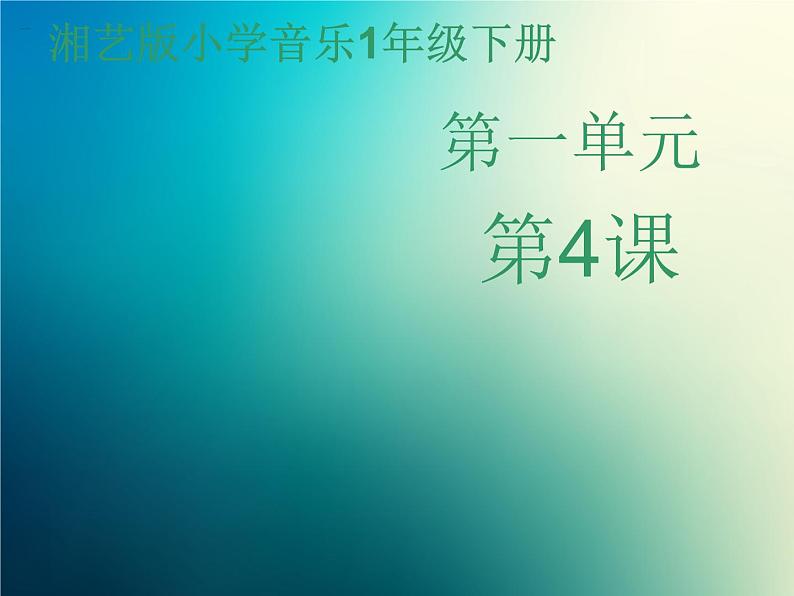 湘艺版小学音乐1年级下册

第一单元

第4课